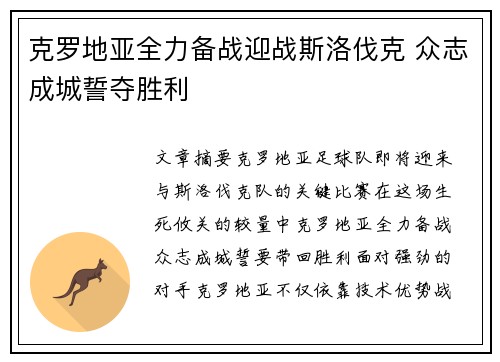 克罗地亚全力备战迎战斯洛伐克 众志成城誓夺胜利

文章摘要克罗地亚足球队即将迎来与斯洛伐克队的关键比赛在这场生死攸关的较量中克罗地亚全力备战众志成城誓要带回胜利面对强劲的对手克罗地亚不仅依靠技术优势战